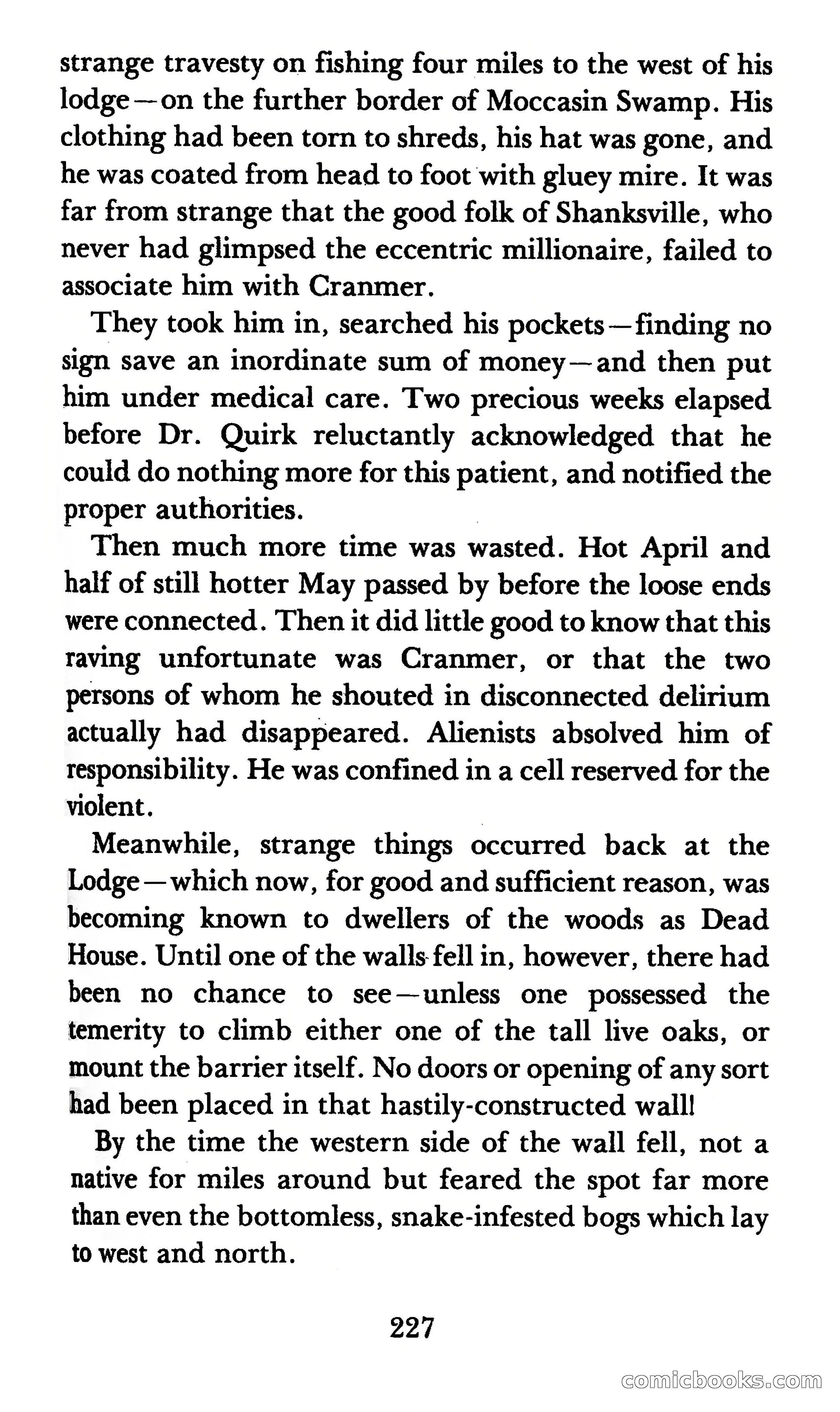 strange travesty on fishing four miles to the west of his lodge—on the further border of Moccasin Swamp. His clothing had been torn to shreds, his hat was gone, and he was coated from head to foot with gluey mire. It was far from strange that the good folk of Shanksville, who never had glimpsed the eccentric millionaire, failed to associate him with Cranmer.

They took him in, searched his pockets—finding no sign save an inordinate sum of money—and then put him under medical care. Two precious weeks elapsed before Dr. Quirk reluctantly acknowledged that he could do nothing more for this patient, and notified the proper authorities.

Then much more time was wasted. Hot April and half of still hotter May passed by before the loose ends were connected. Then it did little good to know that this raving unfortunate was Cranmer, or that the two persons of whom he shouted in disconnected delirium actually had disappeared. Alienists absolved him of responsibility. He was confined in a cell reserved for the violent.

Meanwhile, strange things occurred back at the Lodge—which now, for good and sufficient reason, was becoming known to dwellers of the woods as Dead House. Until one of the walls fell in, however, there had been no chance to see—unless one possessed the temerity to climb either one of the tall live oaks, or mount the barrier itself. No doors or opening of any sort had been placed in that hastily-constructed wall!

By the time the western side of the wall fell, not a native for miles around but feared the spot far more than even the bottomless, snake-infested bogs which lay to west and north.

227

comicbooks.com